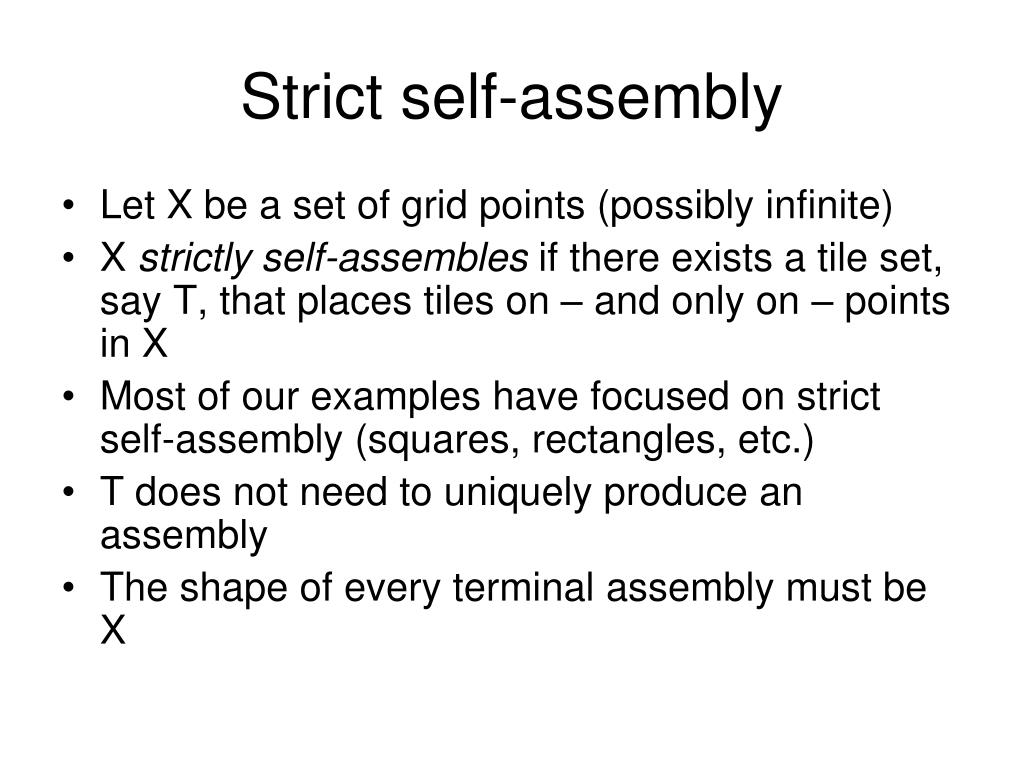 Strict self-assembly

• Let X be a set of grid points (possibly infinite)
• X strictly self-assembles if there exists a tile set, say T, that places tiles on – and only on – points in X
• Most of our examples have focused on strict self-assembly (squares, rectangles, etc.)
• T does not need to uniquely produce an assembly
• The shape of every terminal assembly must be X